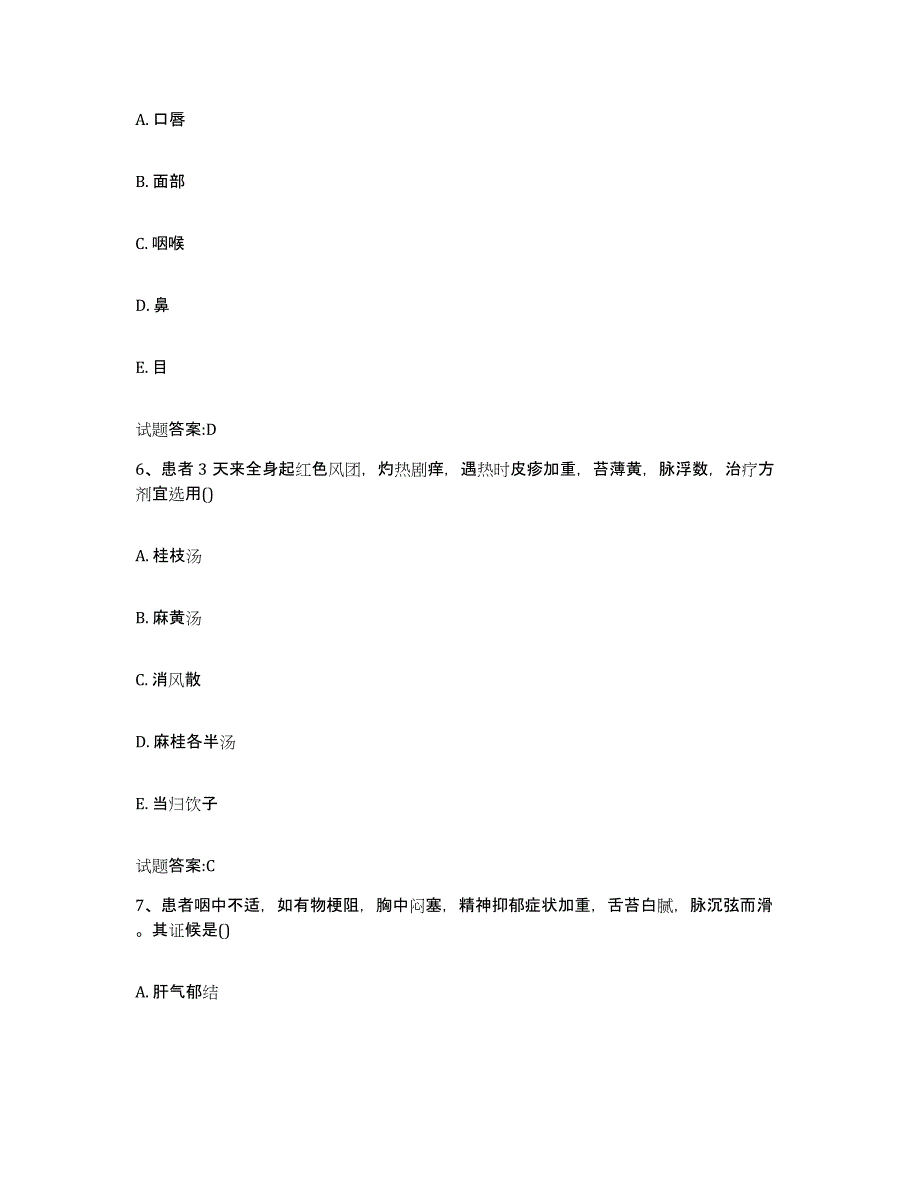 A. 口唇

B. 面部

C. 咽喉

D. 鼻

E. 目

试题答案:D

6、患者 3 天来全身起红色风团，灼热剧痒，遇热时皮疹加重，苔薄黄，脉浮数，治疗方剂宜选用()

A. 桂枝汤

B. 麻黄汤

C. 消风散

D. 麻桂各半汤

E. 当归饮子

试题答案:C

7、患者咽中不适，如有物梗阻，胸中闷塞，精神抑郁症状加重，舌苔白腻，脉沉弦而滑。其证候是()

A. 肝气郁结